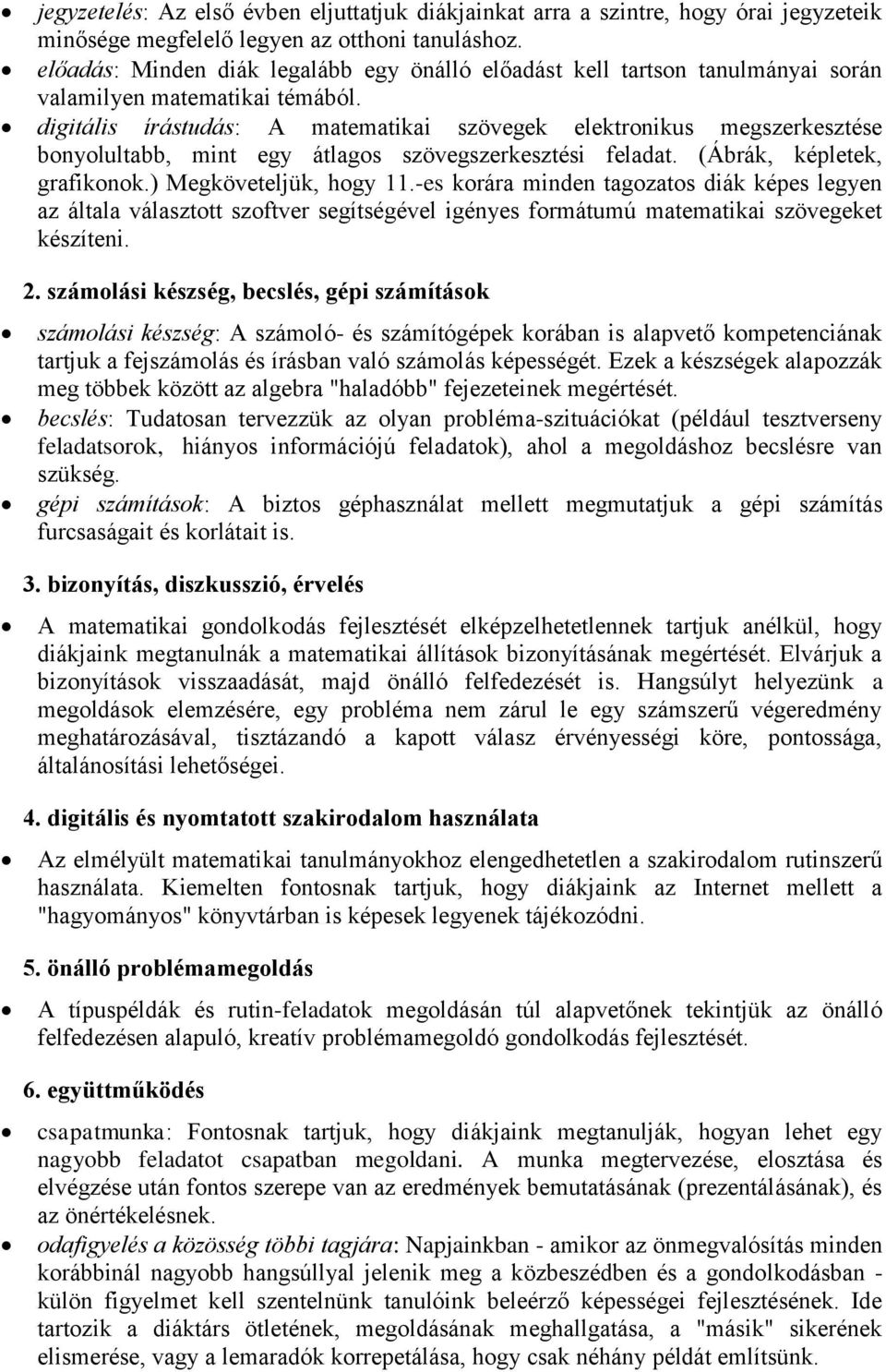 • jegyzetelés: Az első évben eljuttatjuk diákjainkat arra a szintre, hogy órai jegyzeteik minősége megfelelő legyen az otthoni tanuláshoz.
• előadás: Minden diák legalább egy önálló előadást kell tartson tanulmányai során valamilyen matematikai témából.
• digitális írástudás: A matematikai szövegek elektronikus megszerkesztése bonyolultabb, mint egy átlagos szövegszerkesztési feladat. (Ábrák, képletek, grafikonok.) Megköveteljük, hogy 11.-es korára minden tagozatos diák képes legyen az általa választott szoftver segítségével igényes formátumú matematikai szövegeket készíteni.

2. számolási készség, becslés, gépi számítások

• számolási készség: A számoló- és számítógépek korában is alapvető kompetenciának tartjuk a fejszámolás és írásban való számolás képességét. Ezek a készségek alapozzák meg többek között az algebra "haladóbb" fejezeteinek megértését.
• becslés: Tudatosan tervezzük az olyan probléma-szituációkat (például tesztverseny feladatsorok, hiányos információjú feladatok), ahol a megoldáshoz becslésre van szükség.
• gépi számítások: A biztos géphasználat mellett megmutatjuk a gépi számítás furcsaságait és korlátait is.

3. bizonyítás, diszkusszió, érvelés

• A matematikai gondolkodás fejlesztését elképzelhetetlennek tartjuk anélkül, hogy diákjaink megtanulnák a matematikai állítások bizonyításának megértését. Elvárjuk a bizonyítások visszaadását, majd önálló felfedezését is. Hangsúlyt helyezünk a megoldások elemzésére, egy probléma nem zárul le egy számszerű végeredmény meghatározásával, tisztázandó a kapott válasz érvényességi köre, pontossága, általánosítási lehetőségei.

4. digitális és nyomtatott szakirodalom használata

• Az elmélyült matematikai tanulmányokhoz elengedhetetlen a szakirodalom rutinszerű használata. Kiemelten fontosnak tartjuk, hogy diákjaink az Internet mellett a "hagyományos" könyvtárban is képesek legyenek tájékozódni.

5. önálló problémamegoldás

• A típuspéldák és rutin-feladatok megoldásán túl alapvetőnek tekintjük az önálló felfedezésen alapuló, kreatív problémamegoldó gondolkodás fejlesztését.

6. együttműködés

• csapatmunka: Fontosnak tartjuk, hogy diákjaink megtanulják, hogyan lehet egy nagyobb feladatot csapatban megoldani. A munka megtervezése, elosztása és elvégzése után fontos szerepe van az eredmények bemutatásának (prezentálásának), és az önértékelésnek.
• odafigyelés a közösség többi tagjára: Napjainkban - amikor az önmegvalósítás minden korábbinál nagyobb hangsúllyal jelenik meg a közbeszédben és a gondolkodásban - külön figyelmet kell szentelnünk tanulóink beleérző képességei fejlesztésének. Ide tartozik a diáktárs ötletének, megoldásának meghallgatása, a "másik" sikerének elismerése, vagy a lemaradók korrepetálása, hogy csak néhány példát említsünk.